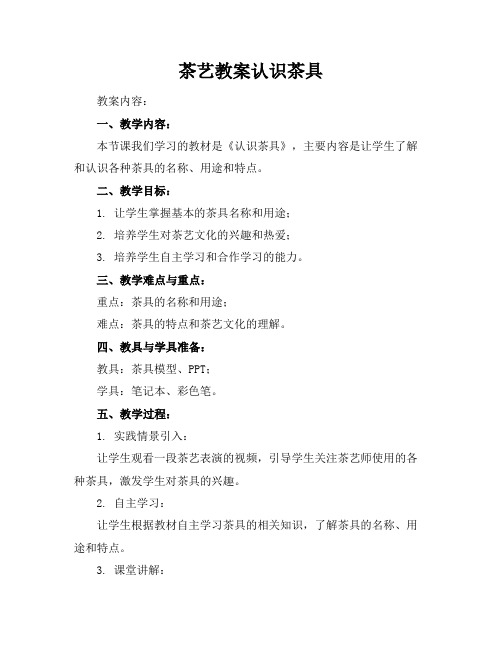 茶艺教案认识茶具

教案内容：

一、教学内容：

本节课我们学习的教材是《认识茶具》，主要内容是让学生了解和认识各种茶具的名称、用途和特点。

二、教学目标：

1. 让学生掌握基本的茶具名称和用途；

2. 培养学生对茶艺文化的兴趣和热爱；

3. 培养学生自主学习和合作学习的能力。

三、教学难点与重点：

重点：茶具的名称和用途；

难点：茶具的特点和茶艺文化的理解。

四、教具与学具准备：

教具：茶具模型、PPT；

学具：笔记本、彩色笔。

五、教学过程：

1. 实践情景引入：

让学生观看一段茶艺表演的视频，引导学生关注茶艺师使用的各种茶具，激发学生对茶具的兴趣。

2. 自主学习：

让学生根据教材自主学习茶具的相关知识，了解茶具的名称、用途和特点。

3. 课堂讲解：